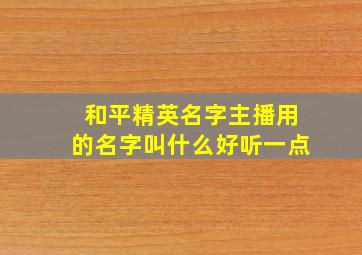 和平精英名字主播用的名字叫什么好听一点